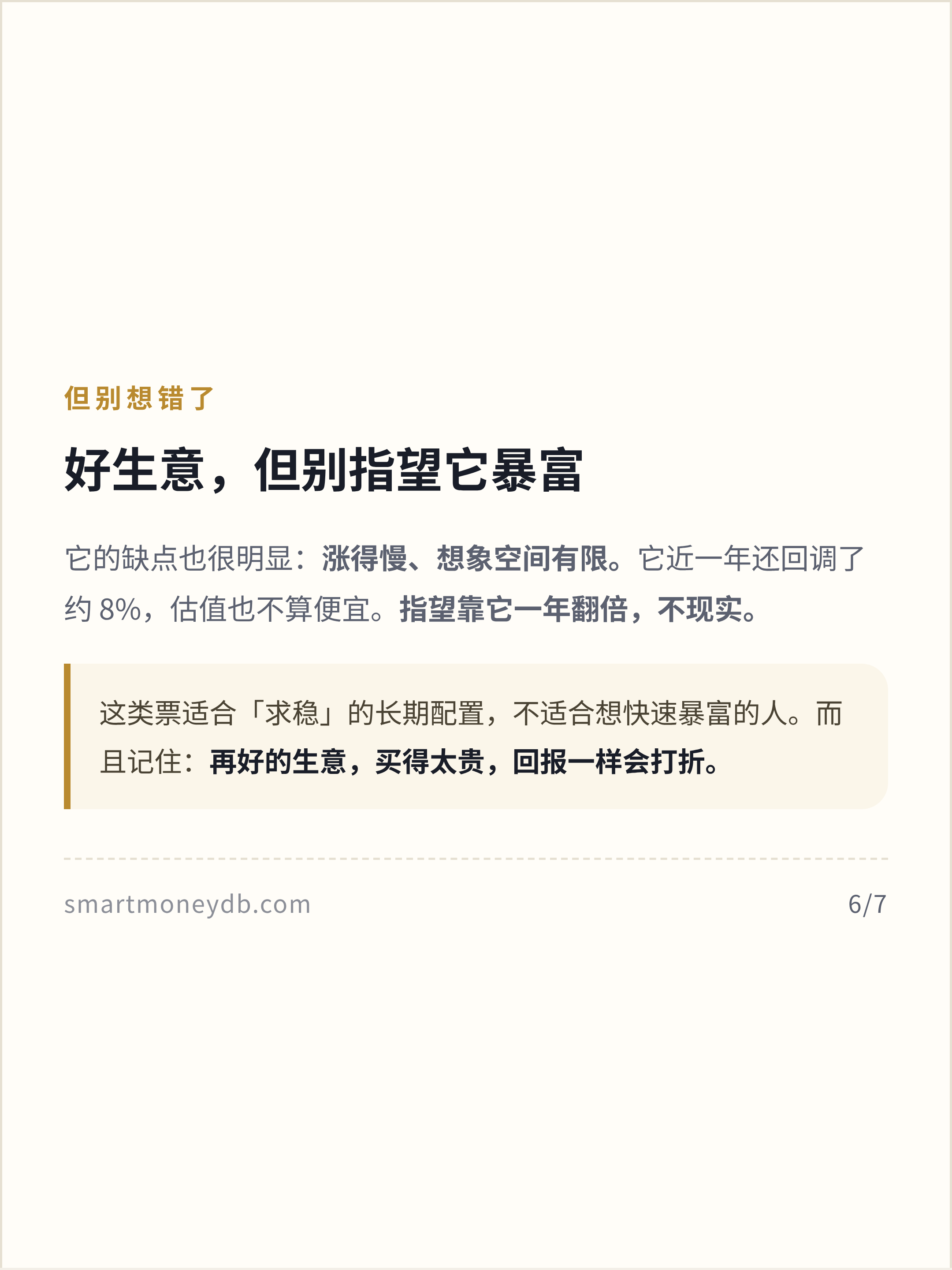 但别想错了

好生意，但别指望它暴富

它的缺点也很明显：涨得慢、想象空间有限。它近一年还回调了约8%，估值也不算便宜。指望靠它一年翻倍，不现实。

这类票适合「求稳」的长期配置，不适合想快速暴富的人。而且记住：再好的生意，买得太贵，回报一样会打折。

smartmoneydb.com

6/7